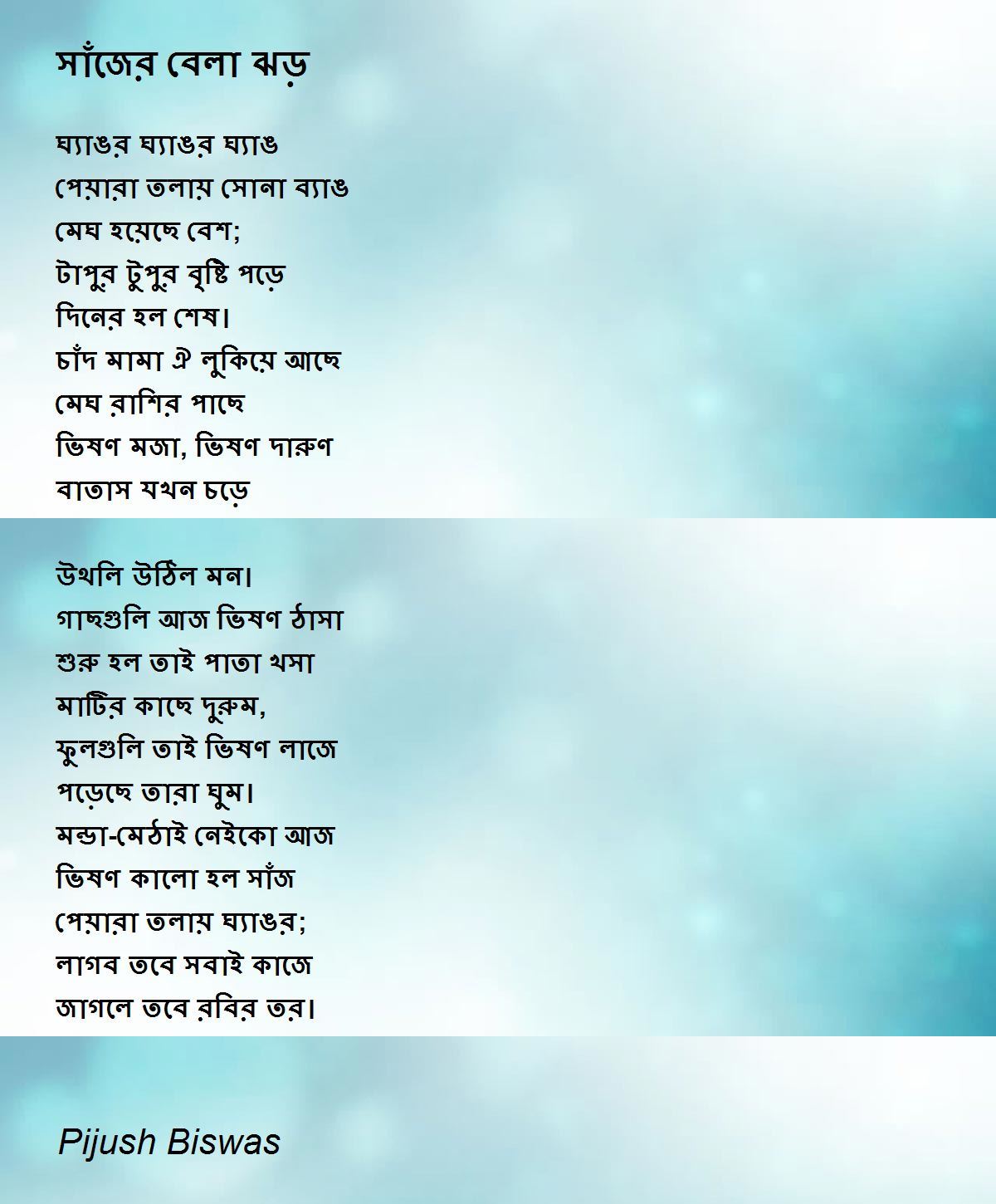 সাঁজের বেলা ঝড়

ঘ্যাঙর ঘ্যাঙর ঘ্যাঙ
পেয়ারা তলায় সোনা ব্যাঙ
মেঘ হয়েছে বেশ;
টাপুর টুপুর বৃষ্টি পড়ে
দিনের হল শেষ।
চাঁদ মামা ঐ লুকিয়ে আছে
মেঘ রাশির পাছে
ভিষণ মজা, ভিষণ দারুণ
বাতাস যখন চড়ে

উথলি উঠিল মন।
গাছগুলি আজ ভিষণ ঠাসা
শুরু হল তাই পাতা খসা
মাটির কাছে দুরুম,
ফুলগুলি তাই ভিষণ লাজে
পড়েছে তারা ঘুম।
মন্ডা-মেঠাই নেইকো আজ
ভিষণ কালো হল সাঁজ
পেয়ারা তলায় ঘ্যাঙর;
লাগব তবে সবাই কাজে
জাগলে তবে রবির তর।

Pijush Biswas